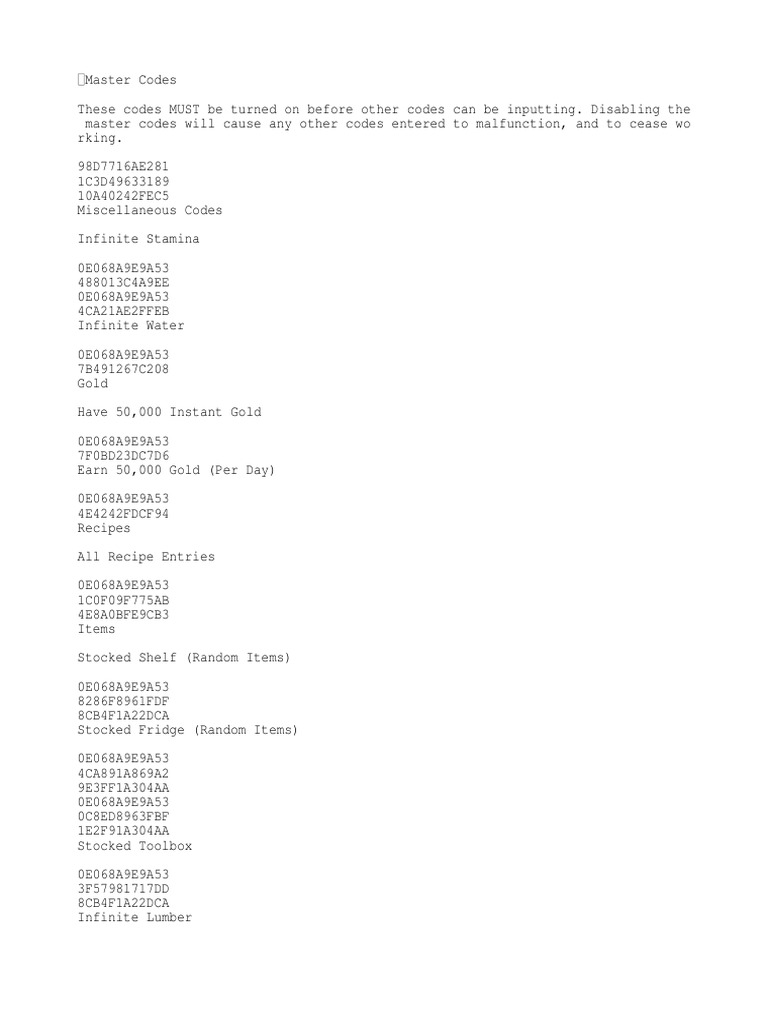 Master Codes

These codes MUST be turned on before other codes can be inputting. Disabling the master codes will cause any other codes entered to malfunction, and to cease working.

98D7716AE281
1C3D49633189
10A40242FEC5
Miscellaneous Codes

Infinite Stamina

0E068A9E9A53
488013C4A9EE
0E068A9E9A53
4CA21AE2FFEB
Infinite Water

0E068A9E9A53
7B491267C208
Gold

Have 50,000 Instant Gold

0E068A9E9A53
7F0BD23DC7D6
Earn 50,000 Gold (Per Day)

0E068A9E9A53
4E4242FDCF94
Recipes

All Recipe Entries

0E068A9E9A53
1C0F09F775AB
4E8A0BFE9CB3
Items

Stocked Shelf (Random Items)

0E068A9E9A53
8286F8961FDF
8CB4F1A22DCA
Stocked Fridge (Random Items)

0E068A9E9A53
4CA891A869A2
9E3FF1A304AA
0E068A9E9A53
0C8ED8963FBF
1E2F91A304AA
Stocked Toolbox

0E068A9E9A53
3F57981717DD
8CB4F1A22DCA
Infinite Lumber